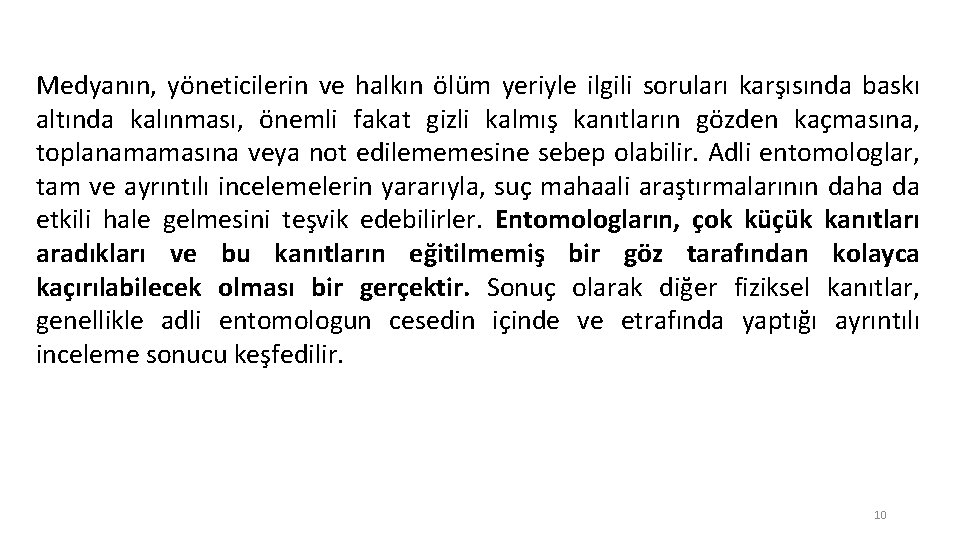 Medyanın, yöneticilerin ve halkın ölüm yeriyle ilgili soruları karşısında baskı altında kalınması, önemli fakat gizli kalmış kanıtların gözden kaçmasına, toplanamamasına veya not edilememesine sebep olabilir. Adli entomologlar, tam ve ayrıntılı incelemelerin yararıyla, suç mahaali araştırmalarının daha da etkili hale gelmesini teşvik edebilirler. Entomologların, çok küçük kanıtları aradıkları ve bu kanıtların eğitilmemiş bir göz tarafından kolayca kaçırılabilecek olması bir gerçektir. Sonuç olarak diğer fiziksel kanıtlar, genellikle adli entomologun cesedin içinde ve etrafında yaptığı ayrıntılı inceleme sonucu keşfedilir.

10